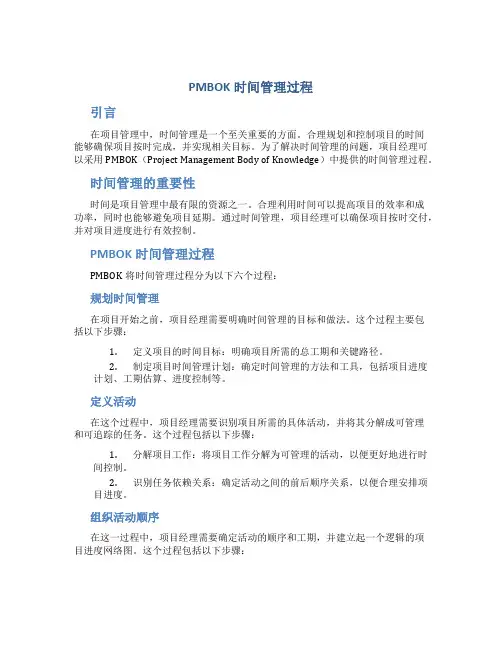 PMBOK 时间管理过程

引言

在项目管理中，时间管理是一个至关重要的方面。合理规划和控制项目的时间能够确保项目按时完成，并实现相关目标。为了解决时间管理的问题，项目经理可以采用 PMBOK（Project Management Body of Knowledge）中提供的时间管理过程。

时间管理的重要性

时间是项目管理中最有限的资源之一。合理利用时间可以提高项目的效率和成功率，同时也能够避免项目延期。通过时间管理，项目经理可以确保项目按时交付，并对项目进度进行有效控制。

PMBOK 时间管理过程

PMBOK 将时间管理过程分为以下六个过程：

规划时间管理

在项目开始之前，项目经理需要明确时间管理的目标和做法。这个过程主要包括以下步骤：

1. 定义项目的时间目标：明确项目所需的总工期和关键路径。

2. 制定项目时间管理计划：确定时间管理的方法和工具，包括项目进度计划、工期估算、进度控制等。

定义活动

在这个过程中，项目经理需要识别项目所需的具体活动，并将其分解成可管理和可追踪的任务。这个过程包括以下步骤：

1. 分解项目工作：将项目工作分解为可管理的活动，以便更好地进行时间控制。

2. 识别任务依赖关系：确定活动之间的前后顺序关系，以便合理安排项目进度。

组织活动顺序

在这一过程中，项目经理需要确定活动的顺序和工期，并建立起一个逻辑的项目进度网络图。这个过程包括以下步骤：